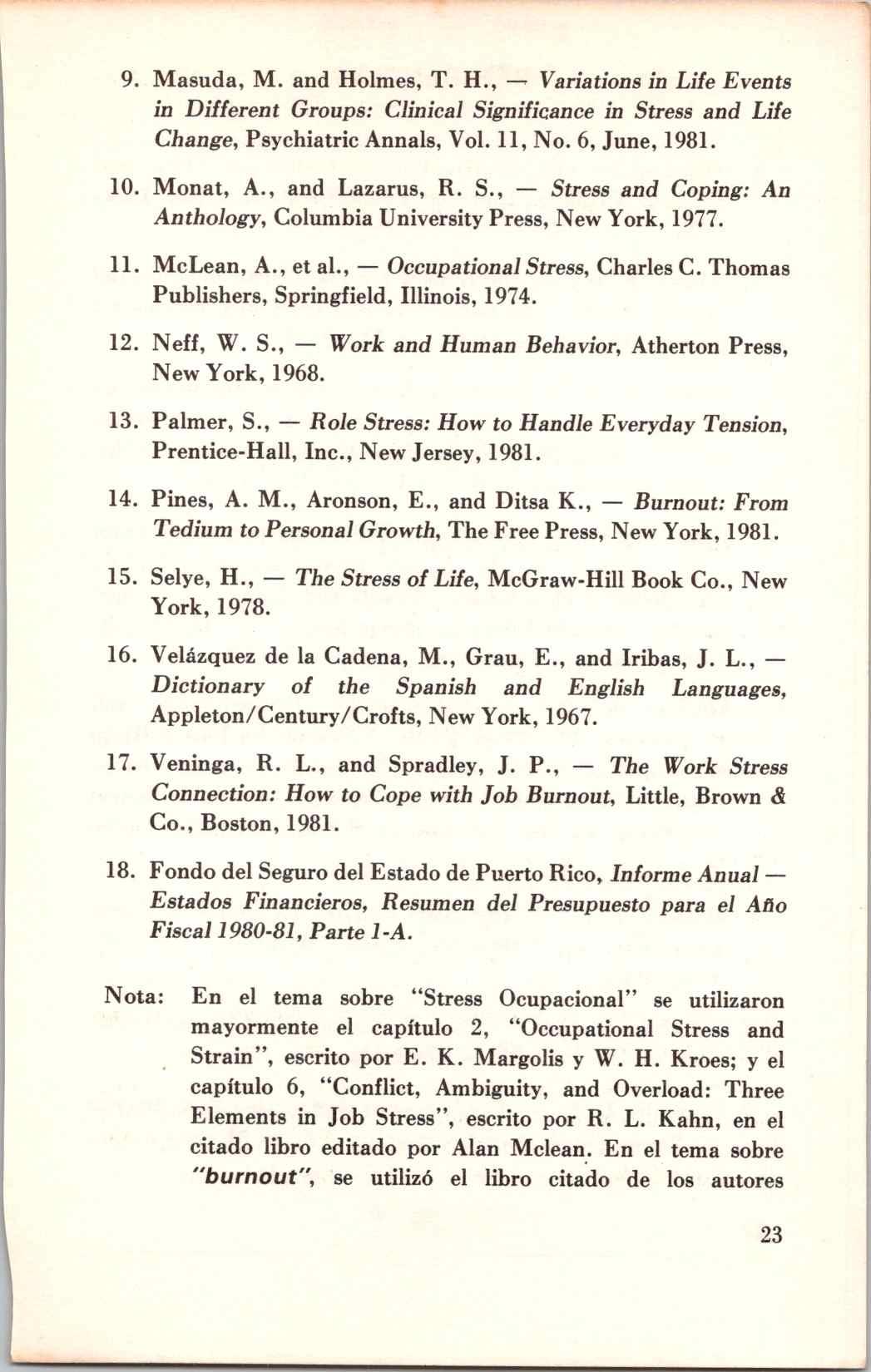 9. Masuda, M. and Holmes, T. H., — Variations in Life Events in Different Groups: Clinical Significance in Stress and Life Change, Psychiatric Annals, Vol. 11, No. 6, June, 1981.

10. Monat, A., and Lazarus, R. S., — Stress and Coping: An Anthology, Columbia University Press, New York, 1977.

11. McLean, A., et al., — Occupational Stress, Charles C. Thomas Publishers, Springfield, Illinois, 1974.

12. Neff, W. S., — Work and Human Behavior, Atherton Press, New York, 1968.

13. Palmer, S., — Role Stress: How to Handle Everyday Tension, Prentice-Hall, Inc., New Jersey, 1981.

14. Pines, A. M., Aronson, E., and Ditsa K., — Burnout: From Tedium to Personal Growth, The Free Press, New York, 1981.

15. Selye, H., — The Stress of Life, McGraw-Hill Book Co., New York, 1978.

16. Velázquez de la Cadena, M., Grau, E., and Iribas, J. L., — Dictionary of the Spanish and English Languages, Appleton/Century/Crofts, New York, 1967.

17. Veninga, R. L., and Spradley, J. P., — The Work Stress Connection: How to Cope with Job Burnout, Little, Brown & Co., Boston, 1981.

18. Fondo del Seguro del Estado de Puerto Rico, Informe Anual — Estados Financieros, Resumen del Presupuesto para el Año Fiscal 1980-81, Parte 1-A.

Nota: En el tema sobre "Stress Ocupacional" se utilizaron mayormente el capítulo 2, "Occupational Stress and Strain", escrito por E. K. Margolis y W. H. Kroes; y el capítulo 6, "Conflict, Ambiguity, and Overload: Three Elements in Job Stress", escrito por R. L. Kahn, en el citado libro editado por Alan Mclean. En el tema sobre "burnout", se utilizó el libro citado de los autores

23